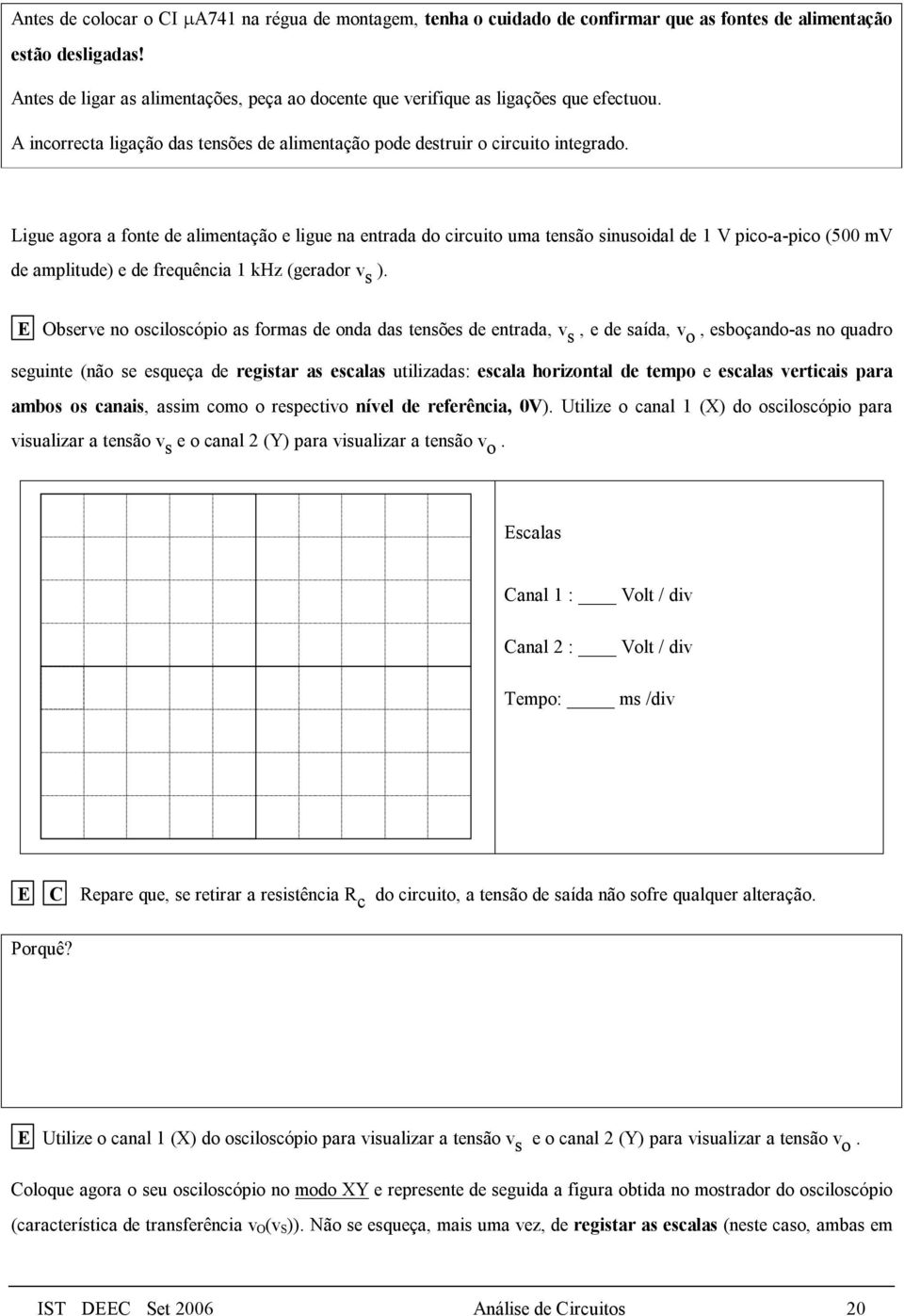 Antes de colocar o CI $\mu$A741 na régua de montagem, tenha o cuidado de confirmar que as fontes de alimentação estão desligadas!

Antes de ligar as alimentações, peça ao docente que verifique as ligações que efectuou.

A incorrecta ligação das tensões de alimentação pode destruir o circuito integrado.

Ligue agora a fonte de alimentação e ligue na entrada do circuito uma tensão sinusoidal de 1 V pico-a-pico (500 mV de amplitude) e de frequência 1 kHz (gerador $v_s$ ).

E Observe no osciloscópio as formas de onda das tensões de entrada, $v_s$ , e de saída, $v_o$ , esboçando-as no quadro seguinte (não se esqueça de registar as escalas utilizadas: escala horizontal de tempo e escalas verticais para ambos os canais, assim como o respectivo nível de referência, 0V). Utilize o canal 1 (X) do osciloscópio para visualizar a tensão $v_s$ e o canal 2 (Y) para visualizar a tensão $v_o$ .

Escalas

Canal 1 : ____ Volt / div

Canal 2 : ____ Volt / div

Tempo: _____ ms /div

E C Repare que, se retirar a resistência $R_c$ do circuito, a tensão de saída não sofre qualquer alteração.

Porquê?

E Utilize o canal 1 (X) do osciloscópio para visualizar a tensão $v_s$ e o canal 2 (Y) para visualizar a tensão $v_o$ .

Coloque agora o seu osciloscópio no modo XY e represente de seguida a figura obtida no mostrador do osciloscópio (característica de transferência $v_O(v_S)$). Não se esqueça, mais uma vez, de registar as escalas (neste caso, ambas em

IST DEEC Set 2006 Análise de Circuitos 20